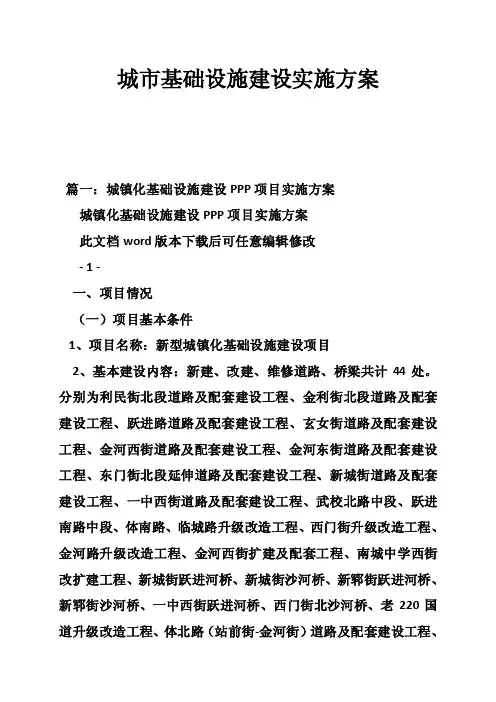 城市基础设施建设实施方案

篇一：城镇化基础设施建设 PPP 项目实施方案

城镇化基础设施建设 PPP 项目实施方案

此文档 word 版本下载后可任意编辑修改

- 1 -

一、项目情况

（一）项目基本条件

1、项目名称：新型城镇化基础设施建设项目

2、基本建设内容：新建、改建、维修道路、桥梁共计 44 处。分别为利民街北段道路及配套建设工程、金利街北段道路及配套建设工程、跃进路道路及配套建设工程、玄女街道路及配套建设工程、金河西街道路及配套建设工程、金河东街道路及配套建设工程、东门街北段延伸道路及配套建设工程、新城街道路及配套建设工程、一中西街道路及配套建设工程、武校北路中段、跃进南路中段、体南路、临城路升级改造工程、西门街升级改造工程、金河路升级改造工程、金河西街扩建及配套工程、南城中学西街改扩建工程、新城街跃进河桥、新城街沙河桥、新郓街跃进河桥、新郓街沙河桥、一中西街跃进河桥、西门街北沙河桥、老 220 国道升级改造工程、体北路（站前街-金河街）道路及配套建设工程、